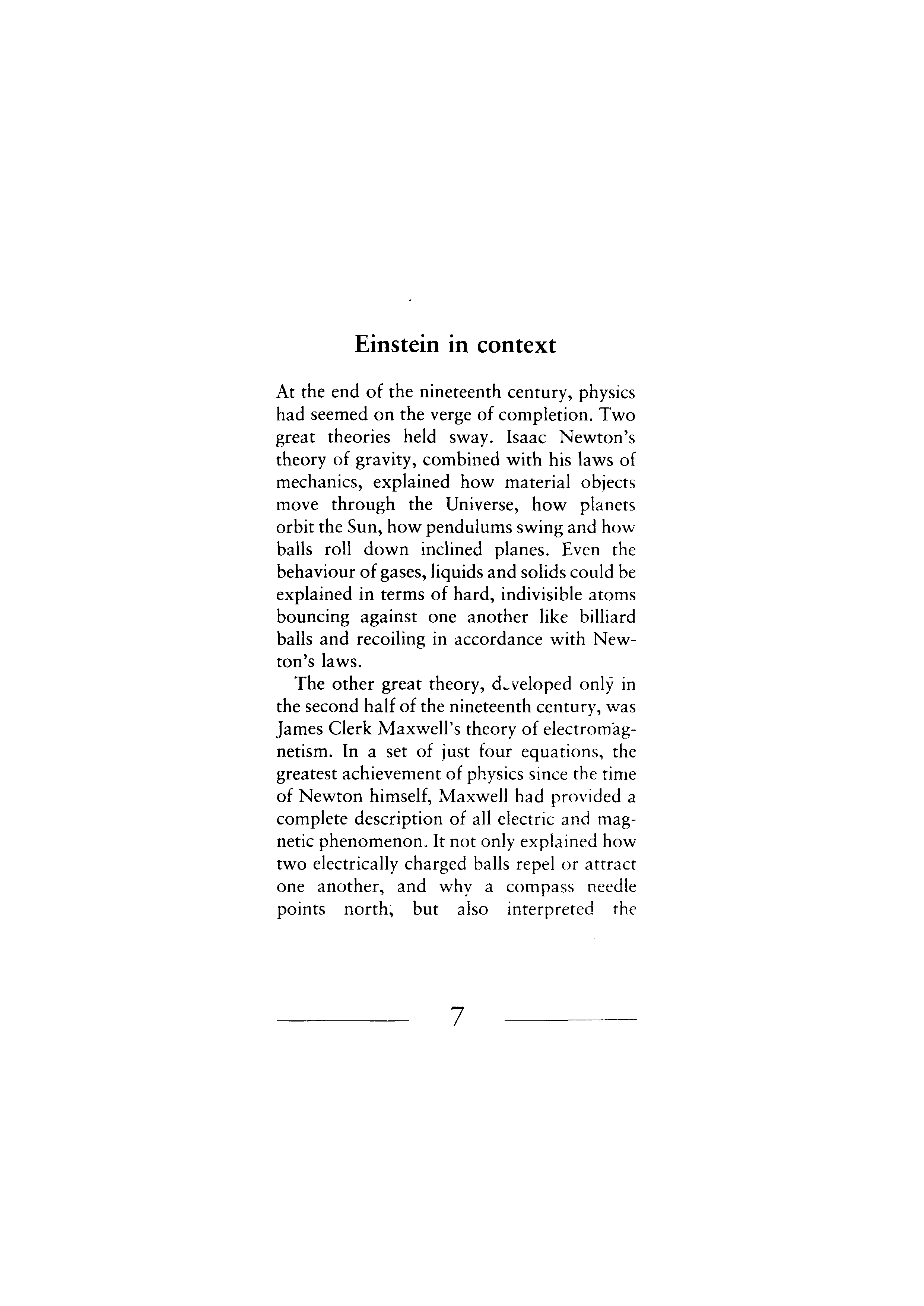 Einstein in context

At the end of the nineteenth century, physics had seemed on the verge of completion. Two great theories held sway. Isaac Newton's theory of gravity, combined with his laws of mechanics, explained how material objects move through the Universe, how planets orbit the Sun, how pendulums swing and how balls roll down inclined planes. Even the behaviour of gases, liquids and solids could be explained in terms of hard, indivisible atoms bouncing against one another like billiard balls and recoiling in accordance with Newton's laws.

The other great theory, developed only in the second half of the nineteenth century, was James Clerk Maxwell's theory of electromagnetism. In a set of just four equations, the greatest achievement of physics since the time of Newton himself, Maxwell had provided a complete description of all electric and magnetic phenomenon. It not only explained how two electrically charged balls repel or attract one another, and why a compass needle points north, but also interpreted the

7